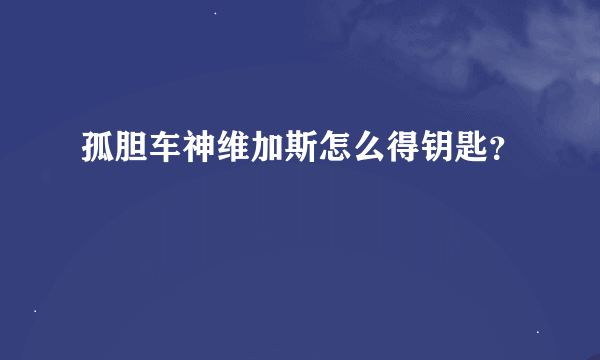 孤胆车神维加斯怎么得钥匙?